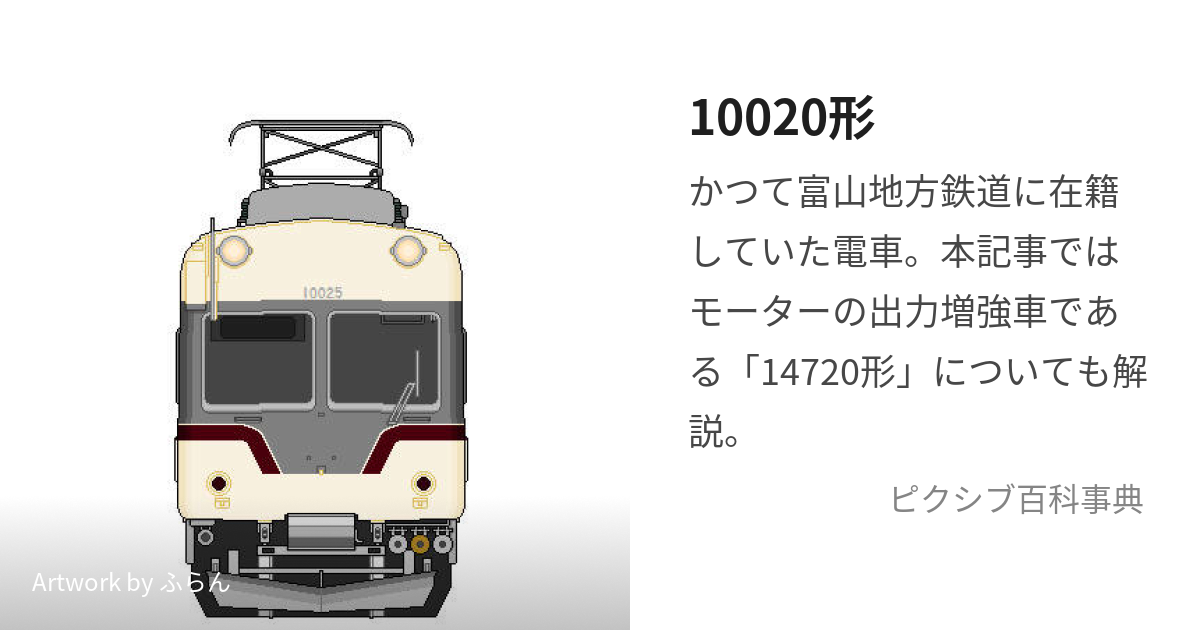 10025

Artwork by ふらん

10020形

かつて富山地方鉄道に在籍していた電車。本記事ではモーターの出力増強車である「14720形」についても解説。

ピクシブ百科事典